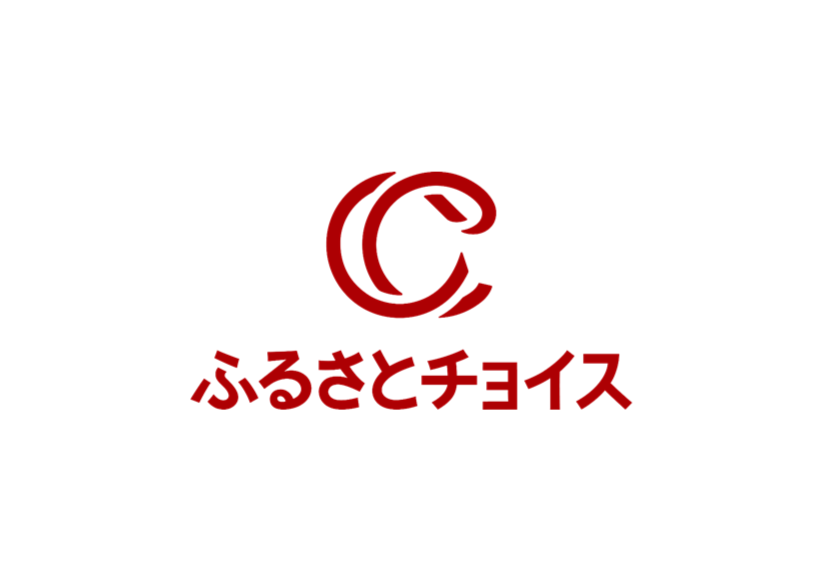 ふるさとチョイス